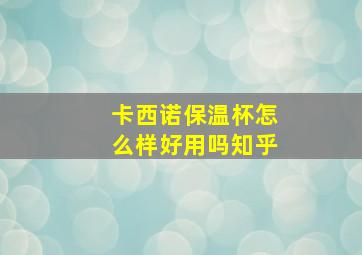 卡西诺保温杯怎么样好用吗知乎